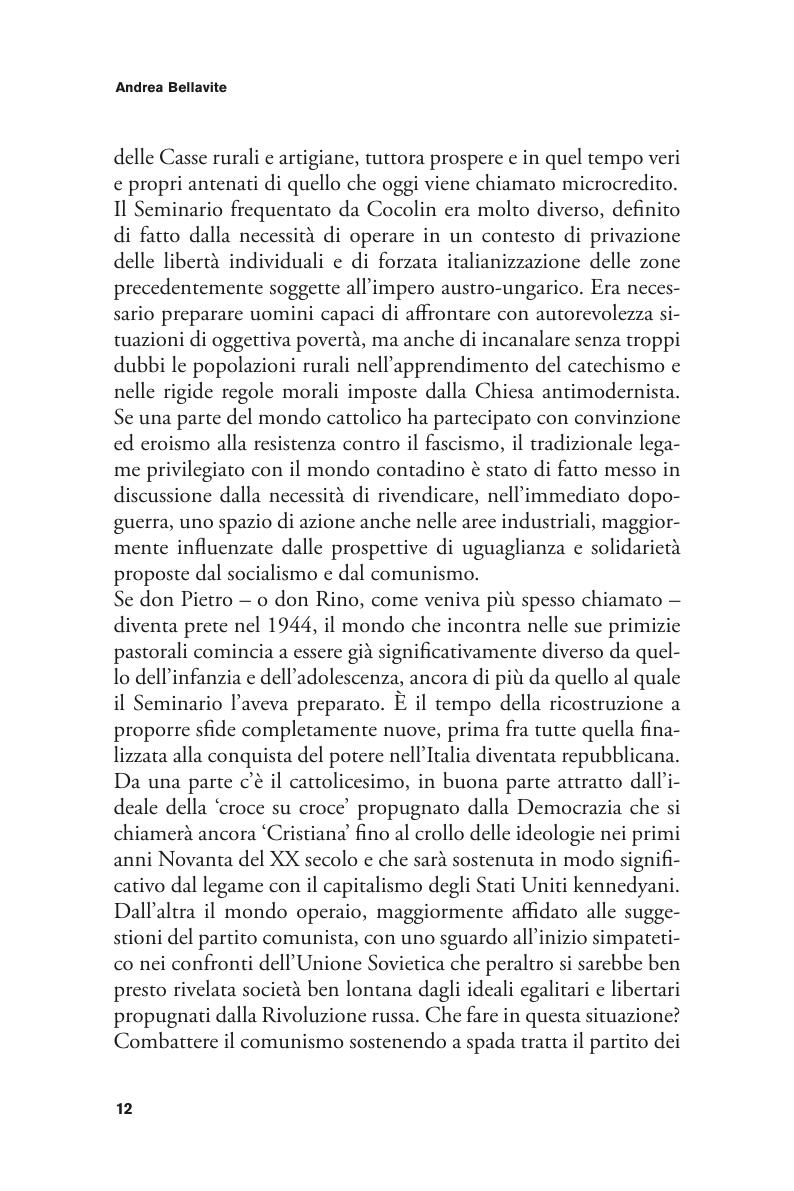 Andrea Bellavite

delle Casse rurali e artigiane, tuttora prospere e in quel tempo veri e propri antenati di quello che oggi viene chiamato microcredito. Il Seminario frequentato da Cocolin era molto diverso, definito di fatto dalla necessità di operare in un contesto di privazione delle libertà individuali e di forzata italianizzazione delle zone precedentemente soggette all'impero austro-ungarico. Era necessario preparare uomini capaci di affrontare con autorevolezza situazioni di oggettiva povertà, ma anche di incanalare senza troppi dubbi le popolazioni rurali nell'apprendimento del catechismo e nelle rigide regole morali imposte dalla Chiesa antimodernista. Se una parte del mondo cattolico ha partecipato con convinzione ed eroismo alla resistenza contro il fascismo, il tradizionale legame privilegiato con il mondo contadino è stato di fatto messo in discussione dalla necessità di rivendicare, nell'immediato dopoguerra, uno spazio di azione anche nelle aree industriali, maggiormente influenzate dalle prospettive di uguaglianza e solidarietà proposte dal socialismo e dal comunismo.
Se don Pietro – o don Rino, come veniva più spesso chiamato – diventa prete nel 1944, il mondo che incontra nelle sue primizie pastorali comincia a essere già significativamente diverso da quello dell'infanzia e dell'adolescenza, ancora di più da quello al quale il Seminario l'aveva preparato. È il tempo della ricostruzione a proporre sfide completamente nuove, prima fra tutte quella finalizzata alla conquista del potere nell'Italia diventata repubblicana. Da una parte c'è il cattolicesimo, in buona parte attratto dall'ideale della 'croce su croce' propugnato dalla Democrazia che si chiamerà ancora 'Cristiana' fino al crollo delle ideologie nei primi anni Novanta del XX secolo e che sarà sostenuta in modo significativo dal legame con il capitalismo degli Stati Uniti kennedyani. Dall'altra il mondo operaio, maggiormente affidato alle suggestioni del partito comunista, con uno sguardo all'inizio simpatetico nei confronti dell'Unione Sovietica che peraltro si sarebbe ben presto rivelata società ben lontana dagli ideali egalitari e libertari propugnati dalla Rivoluzione russa. Che fare in questa situazione? Combattere il comunismo sostenendo a spada tratta il partito dei

12